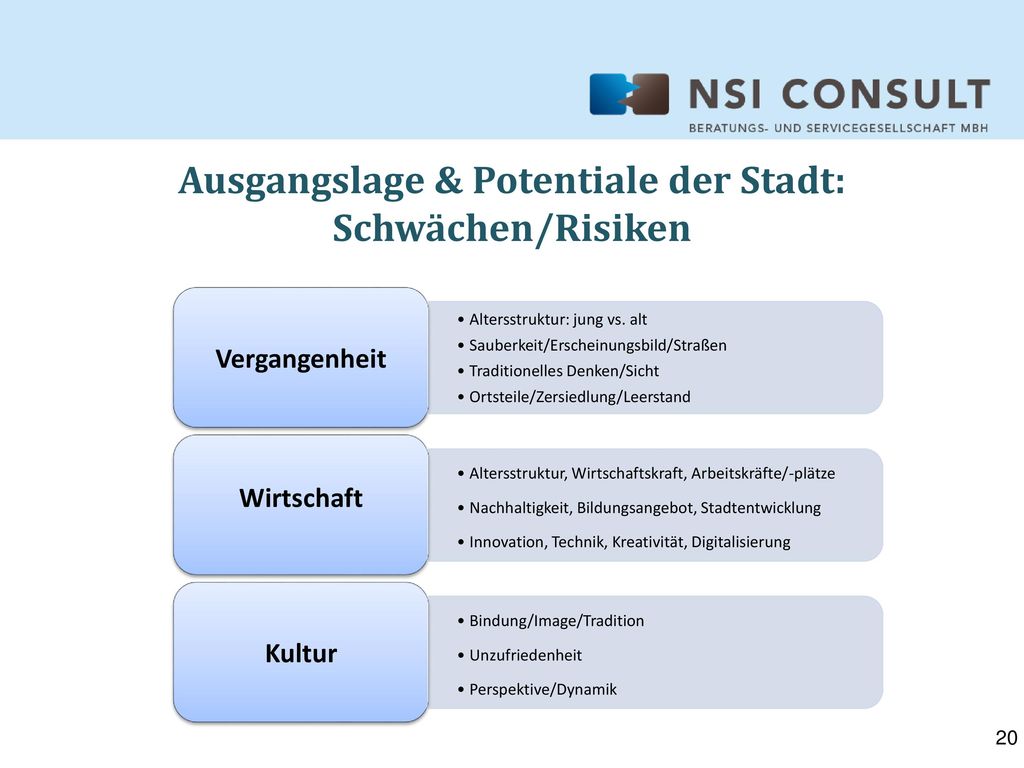 NSI CONSULT
BERATUNGS- UND SERVICEGESELLSCHAFT MBH

Ausgangslage & Potentiale der Stadt: Schwächen/Risiken

Vergangenheit

• Altersstruktur: jung vs. alt
• Sauberkeit/Erscheinungsbild/Straßen
• Traditionelles Denken/Sicht
• Ortsteile/Zersiedlung/Leerstand

Wirtschaft

• Altersstruktur, Wirtschaftskraft, Arbeitskräfte/-plätze
• Nachhaltigkeit, Bildungsangebot, Stadtentwicklung
• Innovation, Technik, Kreativität, Digitalisierung

Kultur

• Bindung/Image/Tradition
• Unzufriedenheit
• Perspektive/Dynamik

20